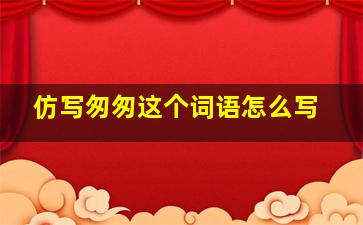 仿写匆匆这个词语怎么写